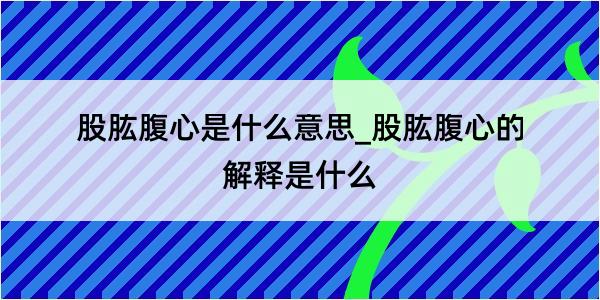 股肱腹心是什么意思_股肱腹心的解释是什么